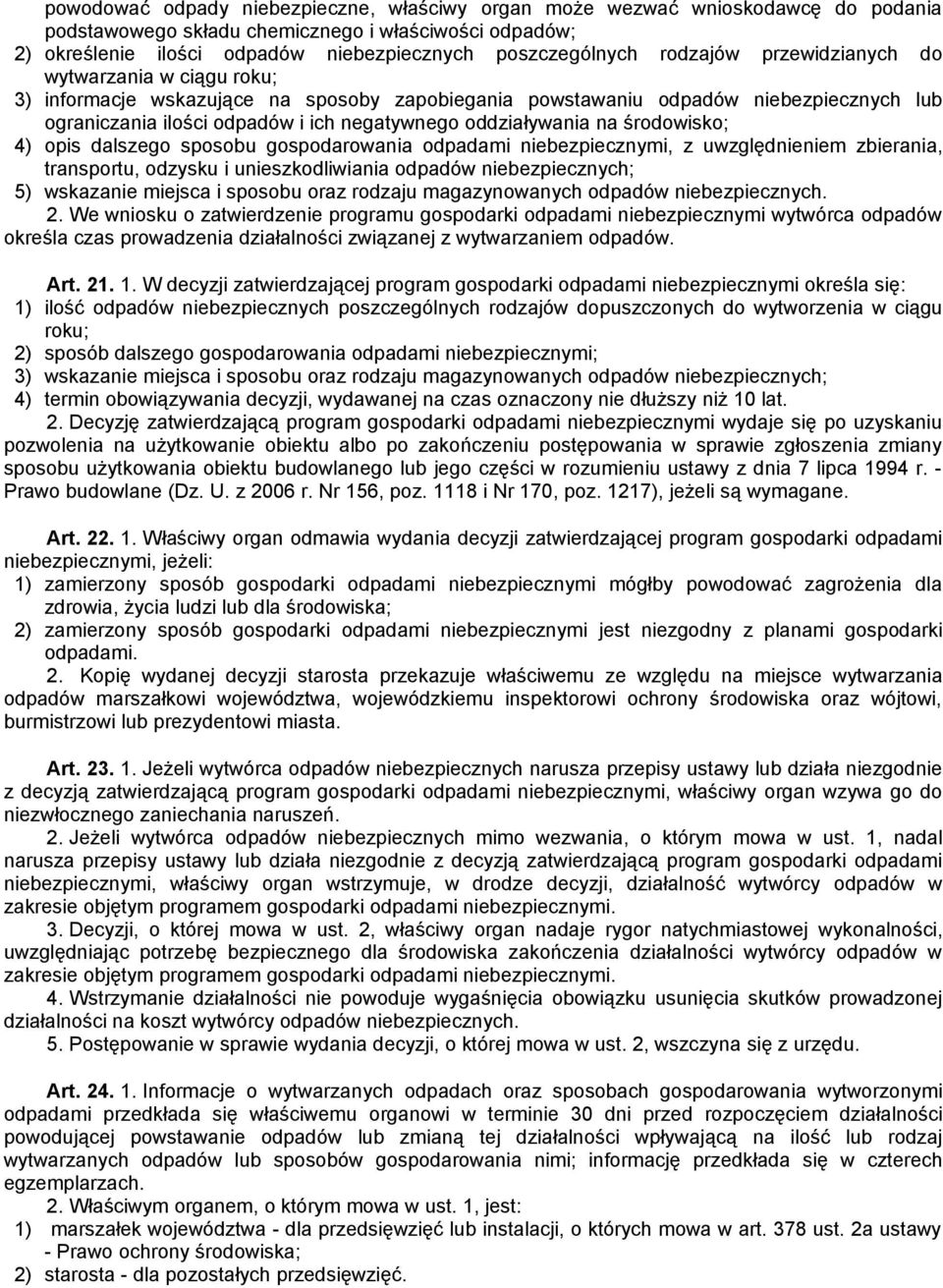 powodować odpady niebezpieczne, właściwy organ może wezwać wnioskodawcę do podania podstawowego składu chemicznego i właściwości odpadów;
2) określenie ilości odpadów niebezpiecznych poszczególnych rodzajów przewidzianych do wytwarzania w ciągu roku;
3) informacje wskazujące na sposoby zapobiegania powstawaniu odpadów niebezpiecznych lub ograniczania ilości odpadów i ich negatywnego oddziaływania na środowisko;
4) opis dalszego sposobu gospodarowania odpadami niebezpiecznymi, z uwzględnieniem zbierania, transportu, odzysku i unieszkodliwiania odpadów niebezpiecznych;
5) wskazanie miejsca i sposobu oraz rodzaju magazynowanych odpadów niebezpiecznych.
2. We wniosku o zatwierdzenie programu gospodarki odpadami niebezpiecznymi wytwórca odpadów określa czas prowadzenia działalności związanej z wytwarzaniem odpadów.

Art. 21. 1. W decyzji zatwierdzającej program gospodarki odpadami niebezpiecznymi określa się:
1) ilość odpadów niebezpiecznych poszczególnych rodzajów dopuszczonych do wytworzenia w ciągu roku;
2) sposób dalszego gospodarowania odpadami niebezpiecznymi;
3) wskazanie miejsca i sposobu oraz rodzaju magazynowanych odpadów niebezpiecznych;
4) termin obowiązywania decyzji, wydawanej na czas oznaczony nie dłuższy niż 10 lat.
2. Decyzję zatwierdzającą program gospodarki odpadami niebezpiecznymi wydaje się po uzyskaniu pozwolenia na użytkowanie obiektu albo po zakończeniu postępowania w sprawie zgłoszenia zmiany sposobu użytkowania obiektu budowlanego lub jego części w rozumieniu ustawy z dnia 7 lipca 1994 r. - Prawo budowlane (Dz. U. z 2006 r. Nr 156, poz. 1118 i Nr 170, poz. 1217), jeżeli są wymagane.

Art. 22. 1. Właściwy organ odmawia wydania decyzji zatwierdzającej program gospodarki odpadami niebezpiecznymi, jeżeli:
1) zamierzony sposób gospodarki odpadami niebezpiecznymi mógłby powodować zagrożenia dla zdrowia, życia ludzi lub dla środowiska;
2) zamierzony sposób gospodarki odpadami niebezpiecznymi jest niezgodny z planami gospodarki odpadami.
2. Kopię wydanej decyzji starosta przekazuje właściwemu ze względu na miejsce wytwarzania odpadów marszałkowi województwa, wojewódzkiemu inspektorowi ochrony środowiska oraz wójtowi, burmistrzowi lub prezydentowi miasta.

Art. 23. 1. Jeżeli wytwórca odpadów niebezpiecznych narusza przepisy ustawy lub działa niezgodnie z decyzją zatwierdzającą program gospodarki odpadami niebezpiecznymi, właściwy organ wzywa go do niezwłocznego zaniechania naruszeń.
2. Jeżeli wytwórca odpadów niebezpiecznych mimo wezwania, o którym mowa w ust. 1, nadal narusza przepisy ustawy lub działa niezgodnie z decyzją zatwierdzającą program gospodarki odpadami niebezpiecznymi, właściwy organ wstrzymuje, w drodze decyzji, działalność wytwórcy odpadów w zakresie objętym programem gospodarki odpadami niebezpiecznymi.
3. Decyzji, o której mowa w ust. 2, właściwy organ nadaje rygor natychmiastowej wykonalności, uwzględniając potrzebę bezpiecznego dla środowiska zakończenia działalności wytwórcy odpadów w zakresie objętym programem gospodarki odpadami niebezpiecznymi.
4. Wstrzymanie działalności nie powoduje wygaśnięcia obowiązku usunięcia skutków prowadzonej działalności na koszt wytwórcy odpadów niebezpiecznych.
5. Postępowanie w sprawie wydania decyzji, o której mowa w ust. 2, wszczyna się z urzędu.

Art. 24. 1. Informacje o wytwarzanych odpadach oraz sposobach gospodarowania wytworzonymi odpadami przedkłada się właściwemu organowi w terminie 30 dni przed rozpoczęciem działalności powodującej powstawanie odpadów lub zmianą tej działalności wpływającą na ilość lub rodzaj wytwarzanych odpadów lub sposobów gospodarowania nimi; informację przedkłada się w czterech egzemplarzach.
2. Właściwym organem, o którym mowa w ust. 1, jest:
1) marszałek województwa - dla przedsięwzięć lub instalacji, o których mowa w art. 378 ust. 2a ustawy - Prawo ochrony środowiska;
2) starosta - dla pozostałych przedsięwzięć.